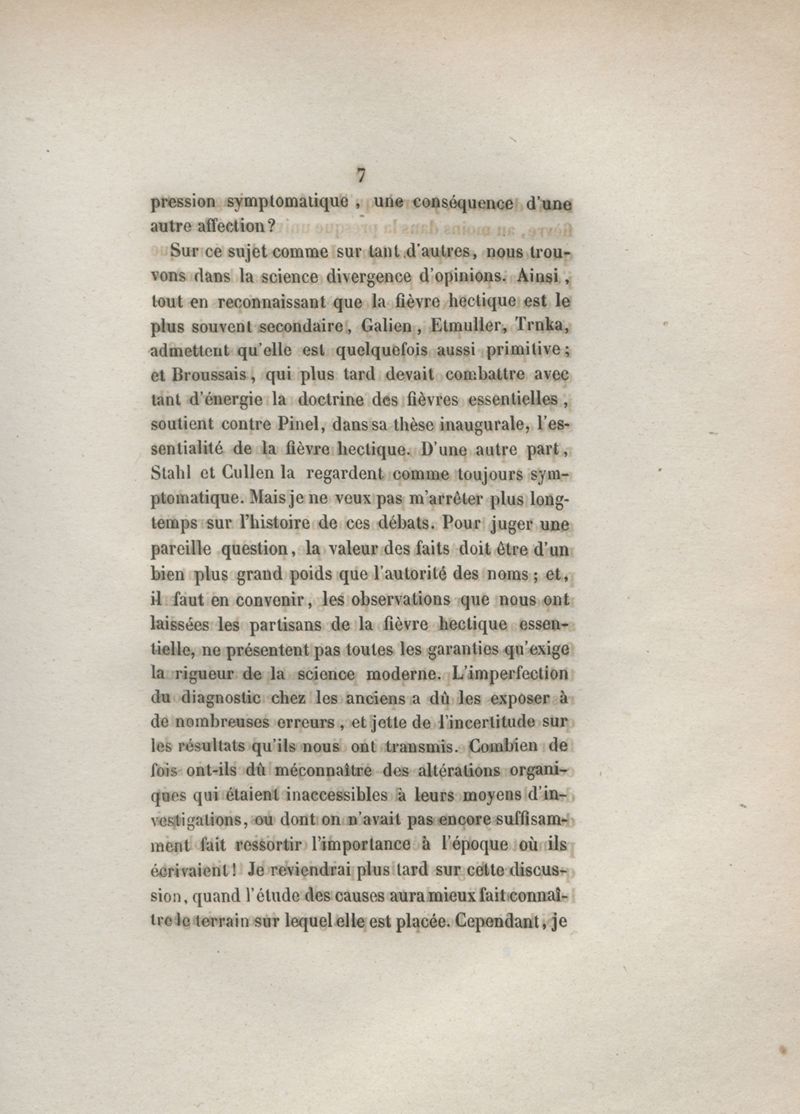 7

pression symptomatique, une conséquence d'une autre affection?

Sur ce sujet comme sur tant d'autres, nous trouvons dans la science divergence d'opinions. Ainsi, tout en reconnaissant que la fièvre hectique est le plus souvent secondaire, Galien, Etmuller, Trnka, admettent qu'elle est quelquefois aussi primitive; et Broussais, qui plus tard devait combattre avec tant d'énergie la doctrine des fièvres essentielles, soutient contre Pinel, dans sa thèse inaugurale, l'essentialité de la fièvre hectique. D'une autre part, Stahl et Cullen la regardent comme toujours symptomatique. Mais je ne veux pas m'arrêter plus longtemps sur l'histoire de ces débats. Pour juger une pareille question, la valeur des faits doit être d'un bien plus grand poids que l'autorité des noms; et, il faut en convenir, les observations que nous ont laissées les partisans de la fièvre hectique essentielle, ne présentent pas toutes les garanties qu'exige la rigueur de la science moderne. L'imperfection du diagnostic chez les anciens a dû les exposer à de nombreuses erreurs, et jette de l'incertitude sur les résultats qu'ils nous ont transmis. Combien de fois ont-ils dû méconnaître des altérations organiques qui étaient inaccessibles à leurs moyens d'investigations, ou dont on n'avait pas encore suffisamment fait ressortir l'importance à l'époque où ils écrivaient! Je reviendrai plus tard sur cette discussion, quand l'étude des causes aura mieux fait connaître le terrain sur lequel elle est placée. Cependant, je